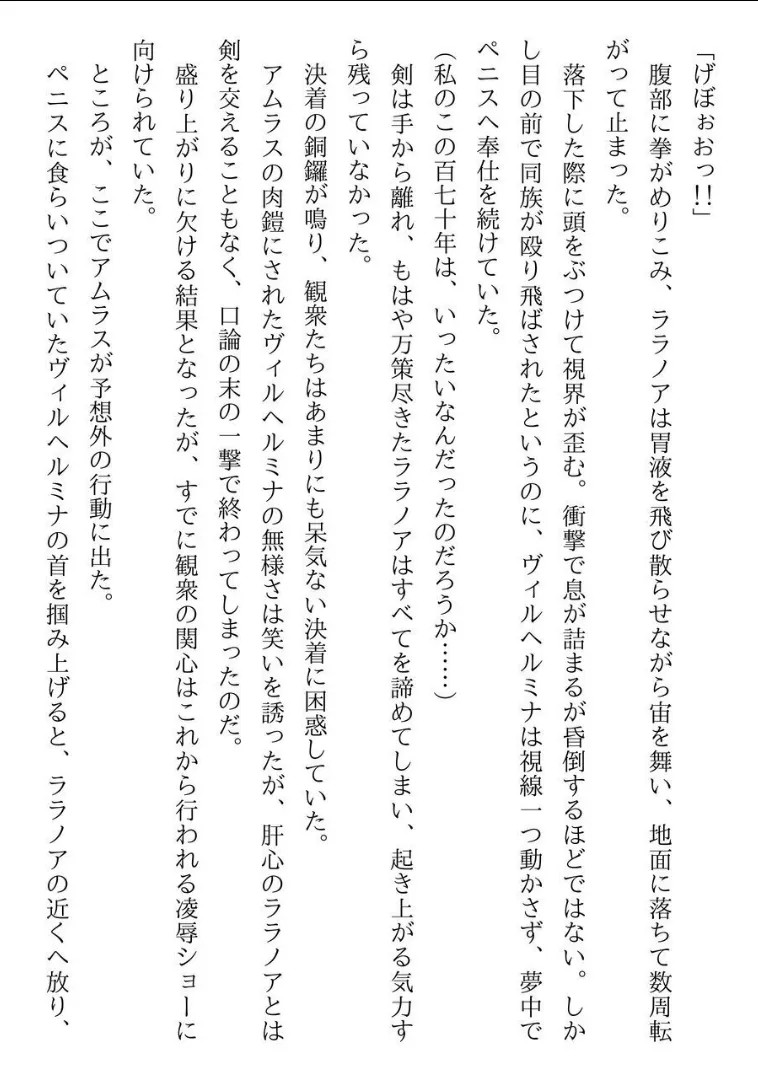 「げぼぉおっ!!」

腹部に拳がめりこみ、ララノアは胃液を飛び散らせながら宙を舞い、地面に落ちて数周転がって止まった。

落下した際に頭をぶつけて視界が歪む。衝撃で息が詰まるが昏倒するほどではない。しかし目の前で同族が殴り飛ばされたというのに、ヴィルヘルミナは視線一つ動かさず、夢中でペニスへ奉仕を続けていた。

(私のこの百七十年は、いったいなんだったのだろうか……)

剣は手から離れ、もはや万策尽きたララノアはすべてを諦めてしまい、起き上がる気力すら残っていなかった。

決着の銅鑼が鳴り、観衆たちはあまりにも呆気ない決着に困惑していた。

アムラスの肉鎧にされたヴィルヘルミナの無様さは笑いを誘ったが、肝心のララノアとは剣を交えることもなく、口論の末の一撃で終わってしまったのだ。

盛り上がりに欠ける結果となったが、すでに観衆の関心はこれから行われる凌辱ショーに向けられていた。

ところが、ここでアムラスが予想外の行動に出た。

ペニスに食らいついていたヴィルヘルミナの首を掴み上げると、ララノアの近くへ放り、